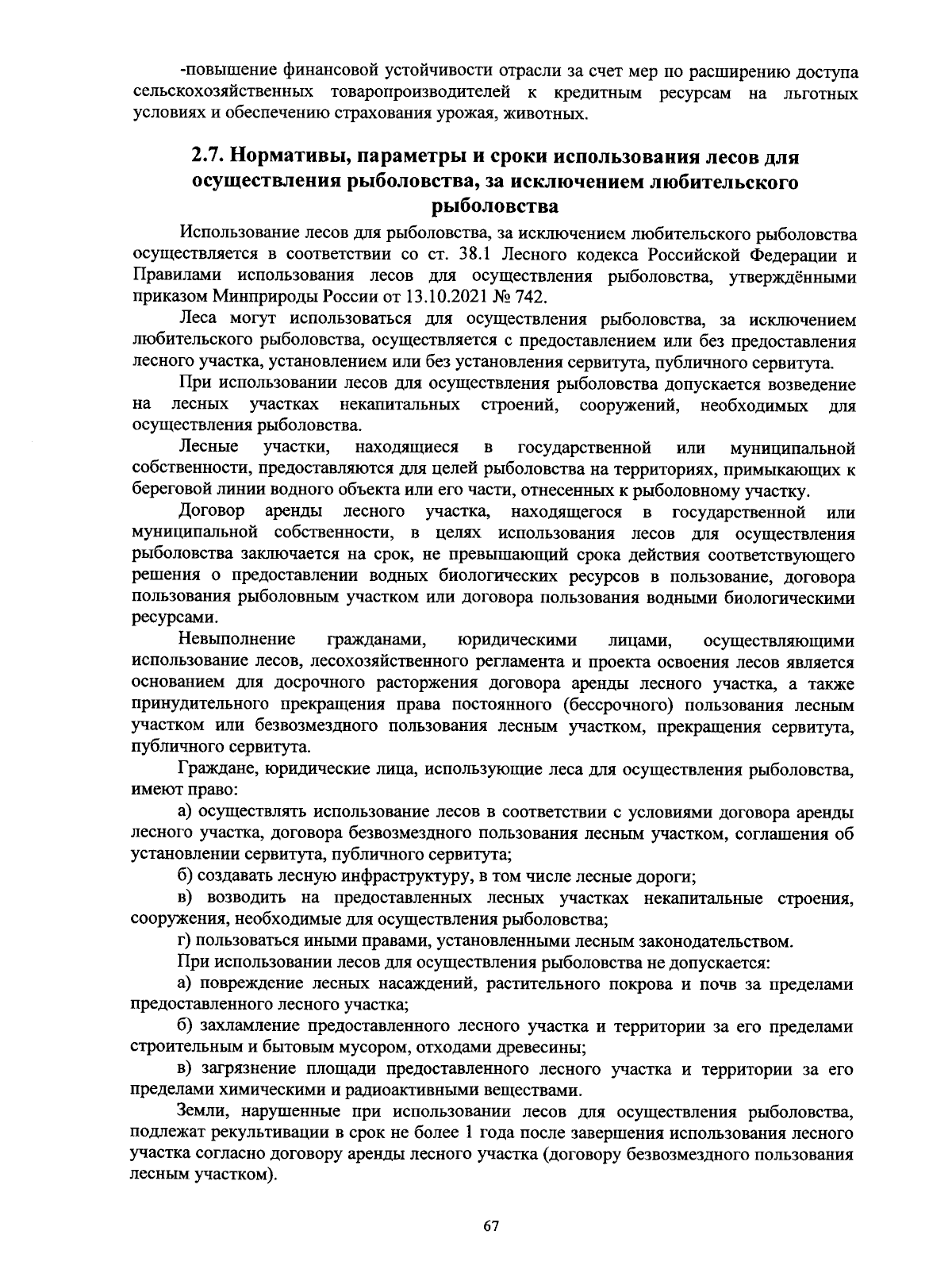 -повышение финансовой устойчивости отрасли за счет мер по расширению доступа сельскохозяйственных товаропроизводителей к кредитным ресурсам на льготных условиях и обеспечению страхования урожая, животных.

2.7. Нормативы, параметры и сроки использования лесов для осуществления рыболовства, за исключением любительского рыболовства

Использование лесов для рыболовства, за исключением любительского рыболовства осуществляется в соответствии со ст. 38.1 Лесного кодекса Российской Федерации и Правилами использования лесов для осуществления рыболовства, утверждёнными приказом Минприроды России от 13.10.2021 № 742.

Леса могут использоваться для осуществления рыболовства, за исключением любительского рыболовства, осуществляется с предоставлением или без предоставления лесного участка, установлением или без установления сервитута, публичного сервитута.

При использовании лесов для осуществления рыболовства допускается возведение на лесных участках некапитальных строений, сооружений, необходимых для осуществления рыболовства.

Лесные участки, находящиеся в государственной или муниципальной собственности, предоставляются для целей рыболовства на территориях, примыкающих к береговой линии водного объекта или его части, отнесенных к рыболовному участку.

Договор аренды лесного участка, находящегося в государственной или муниципальной собственности, в целях использования лесов для осуществления рыболовства заключается на срок, не превышающий срока действия соответствующего решения о предоставлении водных биологических ресурсов в пользование, договора пользования рыболовным участком или договора пользования водными биологическими ресурсами.

Невыполнение гражданами, юридическими лицами, осуществляющими использование лесов, лесохозяйственного регламента и проекта освоения лесов является основанием для досрочного расторжения договора аренды лесного участка, а также принудительного прекращения права постоянного (бессрочного) пользования лесным участком или безвозмездного пользования лесным участком, прекращения сервитута, публичного сервитута.

Граждане, юридические лица, использующие леса для осуществления рыболовства, имеют право:

а) осуществлять использование лесов в соответствии с условиями договора аренды лесного участка, договора безвозмездного пользования лесным участком, соглашения об установлении сервитута, публичного сервитута;

б) создавать лесную инфраструктуру, в том числе лесные дороги;

в) возводить на предоставленных лесных участках некапитальные строения, сооружения, необходимые для осуществления рыболовства;

г) пользоваться иными правами, установленными лесным законодательством.

При использовании лесов для осуществления рыболовства не допускается:

а) повреждение лесных насаждений, растительного покрова и почв за пределами предоставленного лесного участка;

б) захламление предоставленного лесного участка и территории за его пределами строительным и бытовым мусором, отходами древесины;

в) загрязнение площади предоставленного лесного участка и территории за его пределами химическими и радиоактивными веществами.

Земли, нарушенные при использовании лесов для осуществления рыболовства, подлежат рекультивации в срок не более 1 года после завершения использования лесного участка согласно договору аренды лесного участка (договору безвозмездного пользования лесным участком).

67